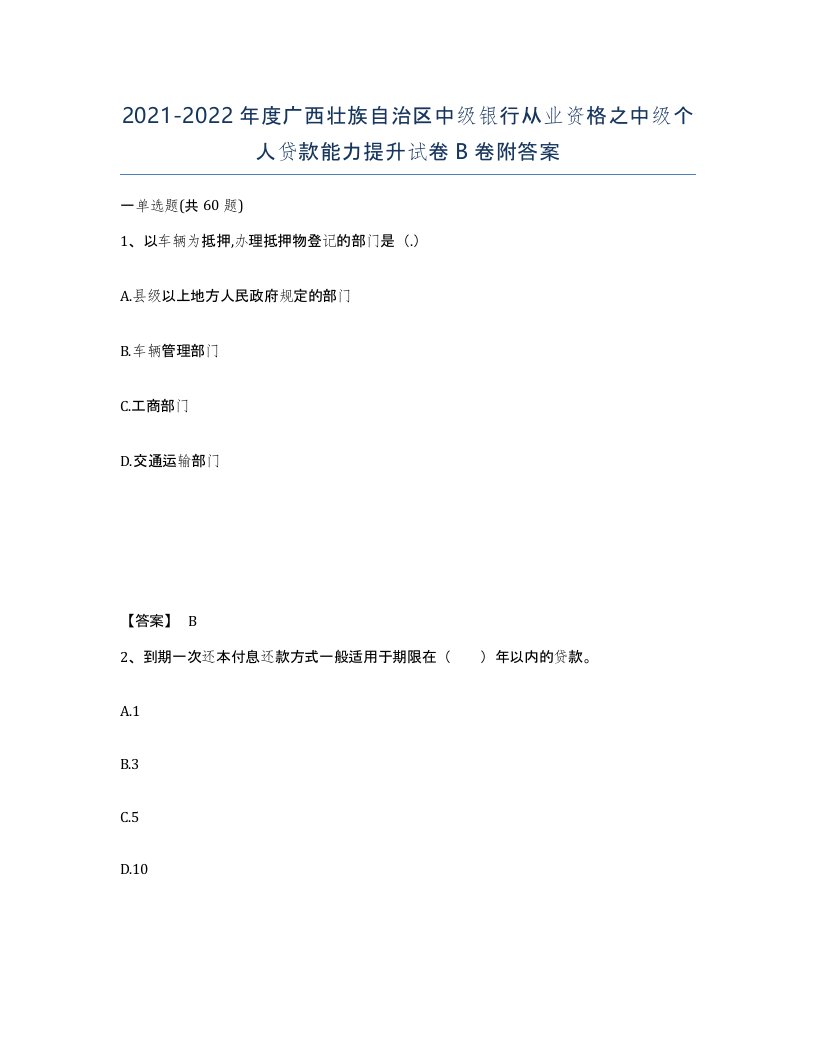 2021-2022年度广西壮族自治区中级银行从业资格之中级个人贷款能力提升试卷B卷附答案

一单选题(共60题)

1、以车辆为抵押,办理抵押物登记的部门是（.）

A.县级以上地方人民政府规定的部门

B.车辆管理部门

C.工商部门

D.交通运输部门

【答案】 B

2、到期一次还本付息还款方式一般适用于期限在（ ）年以内的贷款。

A.1

B.3

C.5

D.10